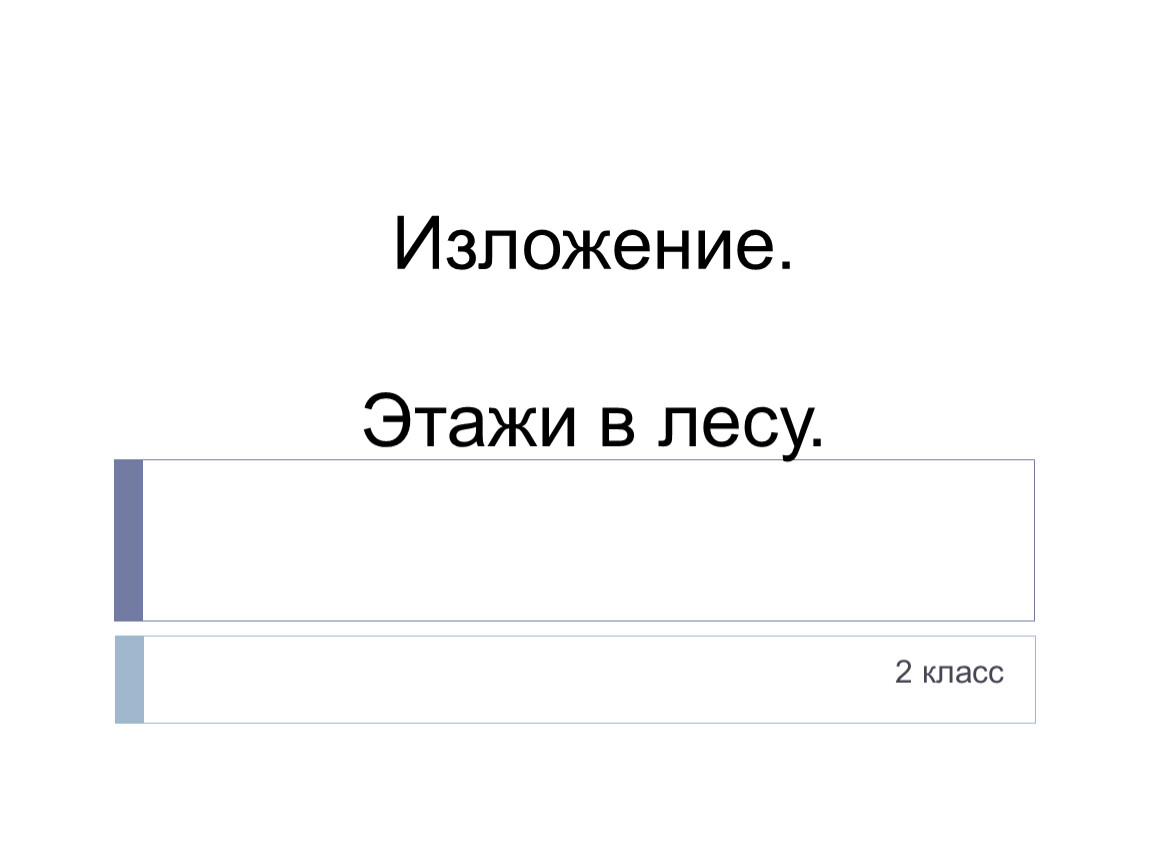 Изложение.

Этажи в лесу.

2 класс